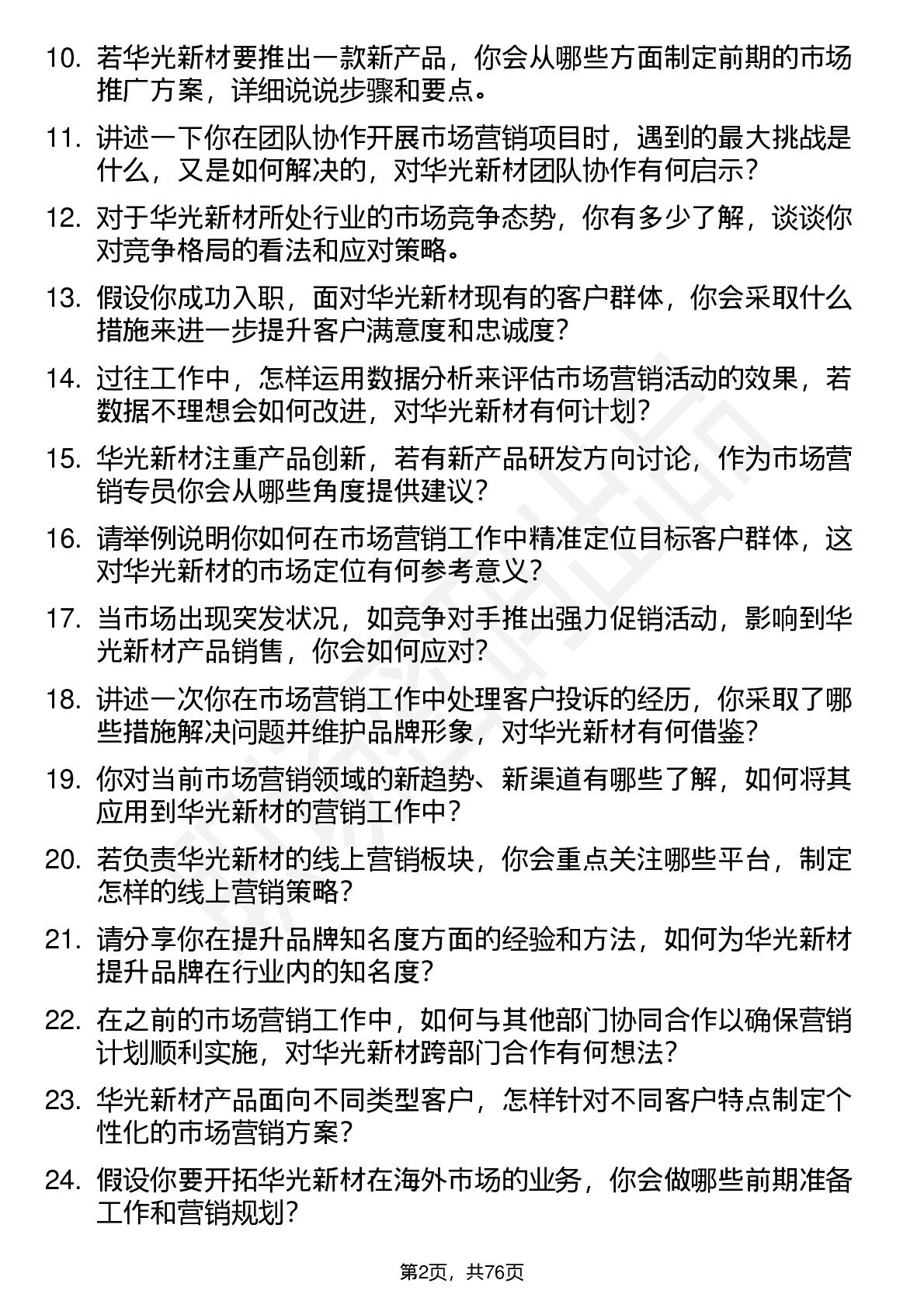 10. 若华光新材要推出一款新产品，你会从哪些方面制定前期的市场推广方案，详细说说步骤和要点。

11. 讲述一下你在团队协作开展市场营销项目时，遇到的最大挑战是什么，又是如何解决的，对华光新材团队协作有何启示？

12. 对于华光新材所处行业的市场竞争态势，你有多少了解，谈谈你对竞争格局的看法和应对策略。

13. 假设你成功入职，面对华光新材现有的客户群体，你会采取什么措施来进一步提升客户满意度和忠诚度？

14. 过往工作中，怎样运用数据分析来评估市场营销活动的效果，若数据不理想会如何改进，对华光新材有何计划？

15. 华光新材注重产品创新，若有新产品研发方向讨论，作为市场营销专员你会从哪些角度提供建议？

16. 请举例说明你如何在市场营销工作中精准定位目标客户群体，这对华光新材的市场定位有何参考意义？

17. 当市场出现突发状况，如竞争对手推出强力促销活动，影响到华光新材产品销售，你会如何应对？

18. 讲述一次你在市场营销工作中处理客户投诉的经历，你采取了哪些措施解决问题并维护品牌形象，对华光新材有何借鉴？

19. 你对当前市场营销领域的新趋势、新渠道有哪些了解，如何将其应用到华光新材的营销工作中？

20. 若负责华光新材的线上营销板块，你会重点关注哪些平台，制定怎样的线上营销策略？

21. 请分享你在提升品牌知名度方面的经验和方法，如何为华光新材提升品牌在行业内的知名度？

22. 在之前的市场营销工作中，如何与其他部门协同合作以确保营销计划顺利实施，对华光新材跨部门合作有何想法？

23. 华光新材产品面向不同类型客户，怎样针对不同客户特点制定个性化的市场营销方案？

24. 假设你要开拓华光新材在海外市场的业务，你会做哪些前期准备工作和营销规划？

第2页，共76页